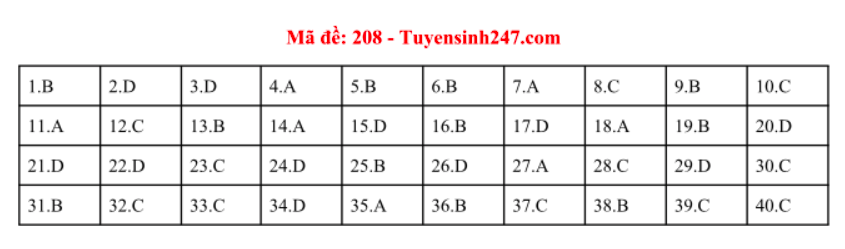 Mã đề: 208 - Tuyensinh247.com

| 1.B | 2.D | 3.D | 4.A | 5.B | 6.B | 7.A | 8.C | 9.B | 10.C |
|---|---|---|---|---|---|---|---|---|---|
| 11.A | 12.C | 13.B | 14.A | 15.D | 16.B | 17.D | 18.A | 19.B | 20.D |
| 21.D | 22.D | 23.C | 24.D | 25.B | 26.D | 27.A | 28.C | 29.D | 30.C |
| 31.B | 32.C | 33.C | 34.D | 35.A | 36.B | 37.C | 38.B | 39.C | 40.C |